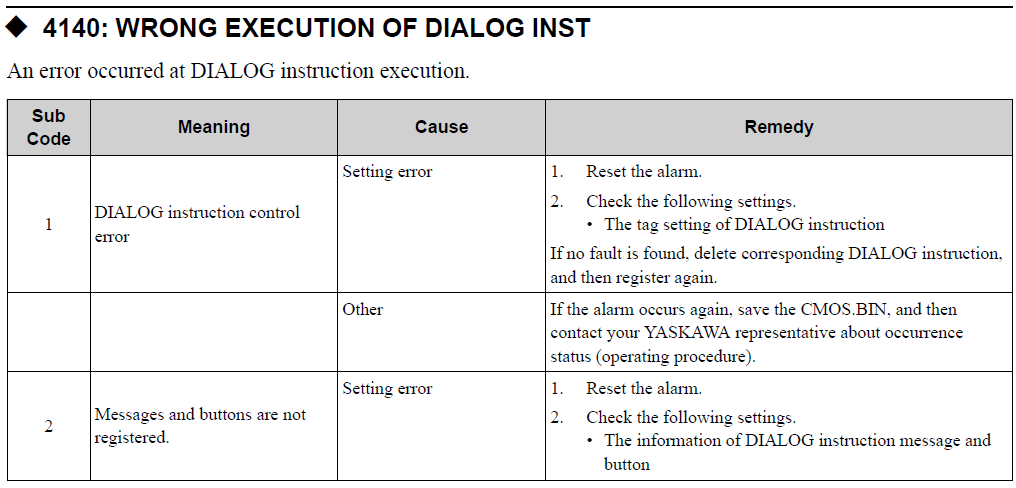 ◆ 4140: WRONG EXECUTION OF DIALOG INST

An error occurred at DIALOG instruction execution.

| Sub Code | Meaning | Cause | Remedy |
|---|---|---|---|
| 1 | DIALOG instruction control error | Setting error | 1. Reset the alarm. 2. Check the following settings. • The tag setting of DIALOG instruction If no fault is found, delete corresponding DIALOG instruction, and then register again. |
| | | Other | If the alarm occurs again, save the CMOS.BIN, and then contact your YASKAWA representative about occurrence status (operating procedure). |
| 2 | Messages and buttons are not registered. | Setting error | 1. Reset the alarm. 2. Check the following settings. • The information of DIALOG instruction message and button |